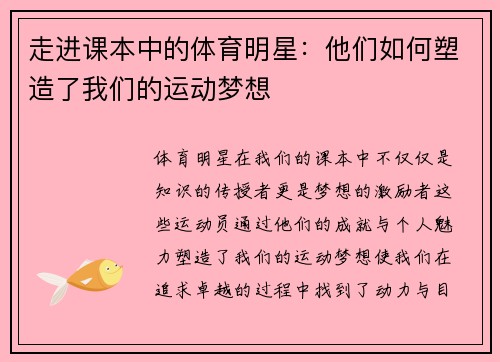 走进课本中的体育明星：他们如何塑造了我们的运动梦想

体育明星在我们的课本中不仅仅是知识的传授者更是梦想的激励者这些运动员通过他们的成就与个人魅力塑造了我们的运动梦想使我们在追求卓越的过程中找到了动力与目